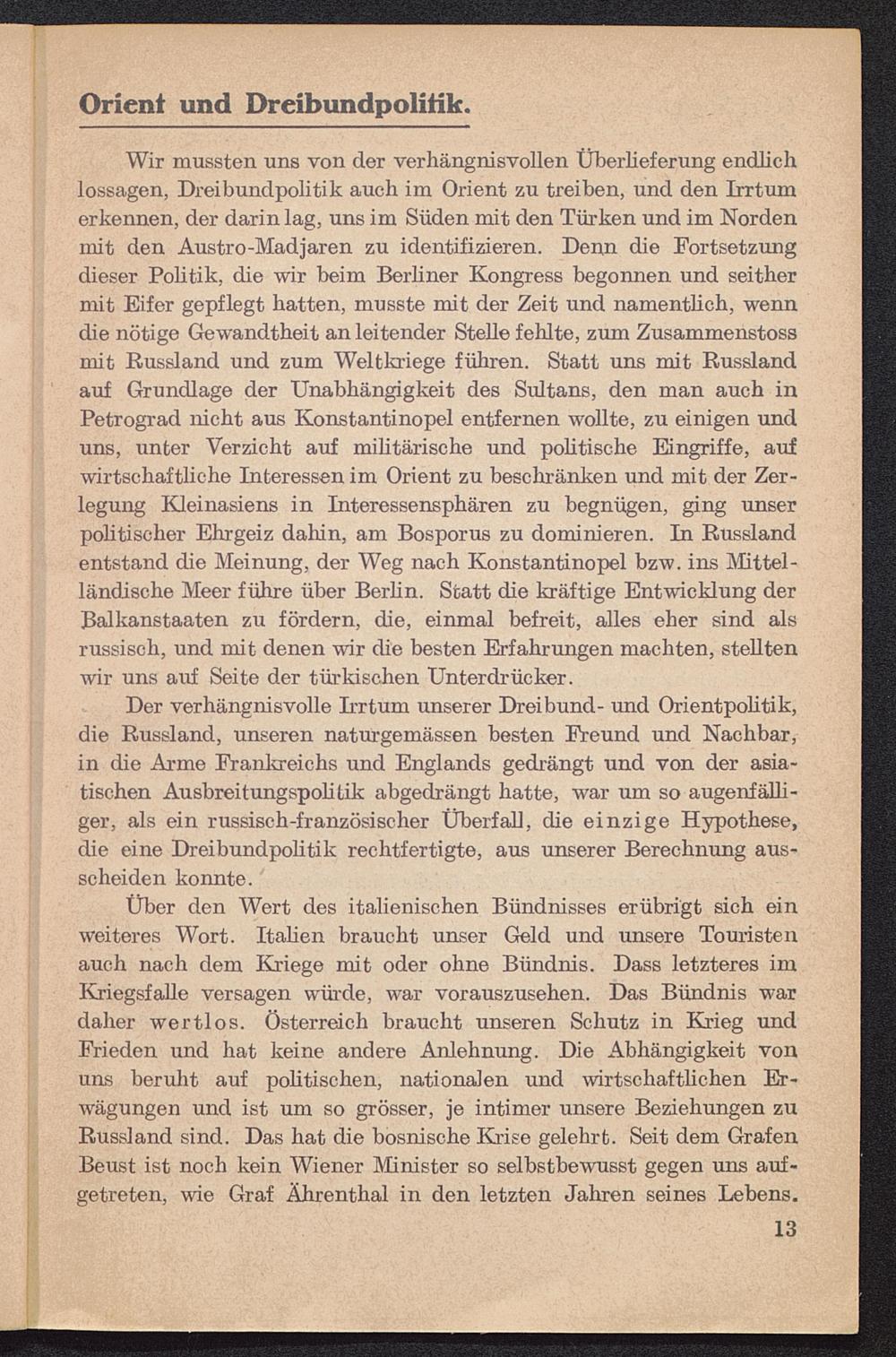 Orient und Dreibundpolitik.

Wir mussten uns von der verhängnisvollen Überlieferung endlich lossagen, Dreibundpolitik auch im Orient zu treiben, und den Irrtum erkennen, der darin lag, uns im Süden mit den Türken und im Norden mit den Austro-Madjaren zu identifizieren. Denn die Fortsetzung dieser Politik, die wir beim Berliner Kongress begonnen und seither mit Eifer gepflegt hatten, musste mit der Zeit und namentlich, wenn die nötige Gewandtheit an leitender Stelle fehlte, zum Zusammenstoss mit Russland und zum Weltkriege führen. Statt uns mit Russland auf Grundlage der Unabhängigkeit des Sultans, den man auch in Petrograd nicht aus Konstantinopel entfernen wollte, zu einigen und uns, unter Verzicht auf militärische und politische Eingriffe, auf wirtschaftliche Interessen im Orient zu beschränken und mit der Zerlegung Kleinasiens in Interessensphären zu begnügen, ging unser politischer Ehrgeiz dahin, am Bosporus zu dominieren. In Russland entstand die Meinung, der Weg nach Konstantinopel bzw. ins Mittelländische Meer führe über Berlin. Statt die kräftige Entwicklung der Balkanstaaten zu fördern, die, einmal befreit, alles eher sind als russisch, und mit denen wir die besten Erfahrungen machten, stellten wir uns auf Seite der türkischen Unterdrücker.

Der verhängnisvolle Irrtum unserer Dreibund- und Orientpolitik, die Russland, unseren naturgemässen besten Freund und Nachbar, in die Arme Frankreichs und Englands gedrängt und von der asiatischen Ausbreitungspolitik abgedrängt hatte, war um so augenfälliger, als ein russisch-französischer Überfall, die einzige Hypothese, die eine Dreibundpolitik rechtfertigte, aus unserer Berechnung ausscheiden konnte.

Über den Wert des italienischen Bündnisses erübrigt sich ein weiteres Wort. Italien braucht unser Geld und unsere Touristen auch nach dem Kriege mit oder ohne Bündnis. Dass letzteres im Kriegsfalle versagen würde, war vorauszusehen. Das Bündnis war daher wertlos. Österreich braucht unseren Schutz in Krieg und Frieden und hat keine andere Anlehnung. Die Abhängigkeit von uns beruht auf politischen, nationalen und wirtschaftlichen Erwägungen und ist um so grösser, je intimer unsere Beziehungen zu Russland sind. Das hat die bosnische Krise gelehrt. Seit dem Grafen Beust ist noch kein Wiener Minister so selbstbewusst gegen uns aufgetreten, wie Graf Ährenthal in den letzten Jahren seines Lebens.

13